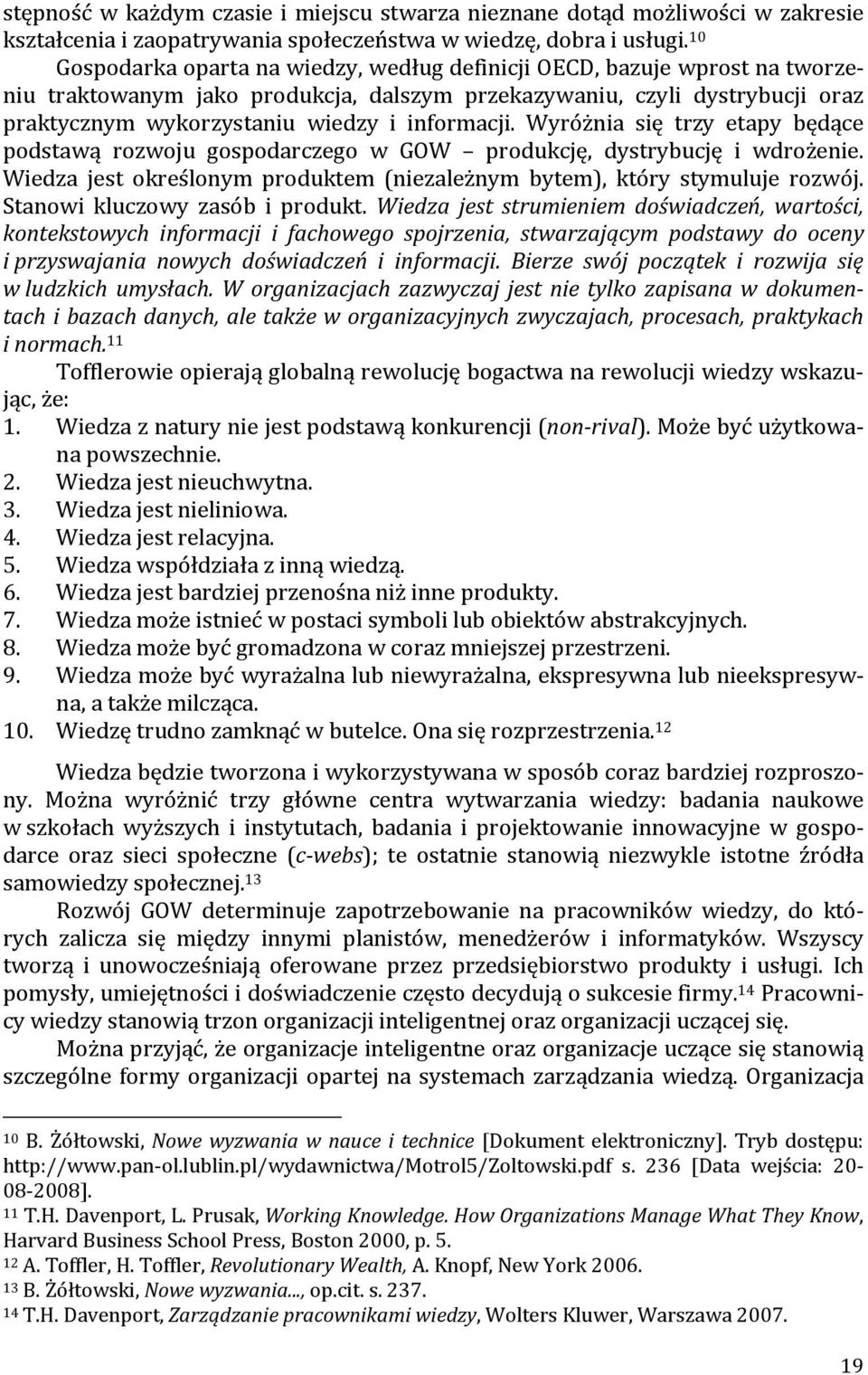 stępność w każdym czasie i miejscu stwarza nieznane dotąd możliwości w zakresie kształcenia i zaopatrywania społeczeństwa w wiedzę, dobra i usługi.$^{10}$

Gospodarka oparta na wiedzy, według definicji OECD, bazuje wprost na tworzeniu traktowanym jako produkcja, dalszym przekazywaniu, czyli dystrybucji oraz praktycznym wykorzystaniu wiedzy i informacji. Wyróżnia się trzy etapy będące podstawą rozwoju gospodarczego w GOW – produkcję, dystrybucję i wdrożenie. Wiedza jest określonym produktem (niezależnym bytem), który stymuluje rozwój. Stanowi kluczowy zasób i produkt. Wiedza jest strumieniem doświadczeń, wartości, kontekstowych informacji i fachowego spojrzenia, stwarzającym podstawy do oceny i przyswajania nowych doświadczeń i informacji. Bierze swój początek i rozwija się w ludzkich umysłach. W organizacjach zazwyczaj jest nie tylko zapisana w dokumentach i bazach danych, ale także w organizacyjnych zwyczajach, procesach, praktykach i normach.$^{11}$

Tofflerowie opierają globalną rewolucję bogactwa na rewolucji wiedzy wskazując, że:
1. Wiedza z natury nie jest podstawą konkurencji (non-rival). Może być użytkowana powszechnie.
2. Wiedza jest nieuchwytna.
3. Wiedza jest nieliniowa.
4. Wiedza jest relacyjna.
5. Wiedza współdziała z inną wiedzą.
6. Wiedza jest bardziej przenośna niż inne produkty.
7. Wiedza może istnieć w postaci symboli lub obiektów abstrakcyjnych.
8. Wiedza może być gromadzona w coraz mniejszej przestrzeni.
9. Wiedza może być wyrażalna lub niewyrażalna, ekspresywna lub nieekspresywna, a także milcząca.
10. Wiedzę trudno zamknąć w butelce. Ona się rozprzestrzenia.$^{12}$

Wiedza będzie tworzona i wykorzystywana w sposób coraz bardziej rozproszony. Można wyróżnić trzy główne centra wytwarzania wiedzy: badania naukowe w szkołach wyższych i instytutach, badania i projektowanie innowacyjne w gospodarce oraz sieci społeczne (c-webs); te ostatnie stanowią niezwykle istotne źródła samowiedzy społecznej.$^{13}$

Rozwój GOW determinuje zapotrzebowanie na pracowników wiedzy, do których zalicza się między innymi planistów, menedżerów i informatyków. Wszyscy tworzą i unowocześniają oferowane przez przedsiębiorstwo produkty i usługi. Ich pomysły, umiejętności i doświadczenie często decydują o sukcesie firmy.$^{14}$ Pracownicy wiedzy stanowią trzon organizacji inteligentnej oraz organizacji uczącej się.

Można przyjąć, że organizacje inteligentne oraz organizacje uczące się stanowią szczególne formy organizacji opartej na systemach zarządzania wiedzą. Organizacja

$^{10}$ B. Żółtowski, Nowe wyzwania w nauce i technice [Dokument elektroniczny]. Tryb dostępu: http://www.pan-ol.lublin.pl/wydawnictwa/Motrol5/Zoltowski.pdf s. 236 [Data wejścia: 20-08-2008].
$^{11}$ T.H. Davenport, L. Prusak, Working Knowledge. How Organizations Manage What They Know, Harvard Business School Press, Boston 2000, p. 5.
$^{12}$ A. Toffler, H. Toffler, Revolutionary Wealth, A. Knopf, New York 2006.
$^{13}$ B. Żółtowski, Nowe wyzwania..., op.cit. s. 237.
$^{14}$ T.H. Davenport, Zarządzanie pracownikami wiedzy, Wolters Kluwer, Warszawa 2007.

19